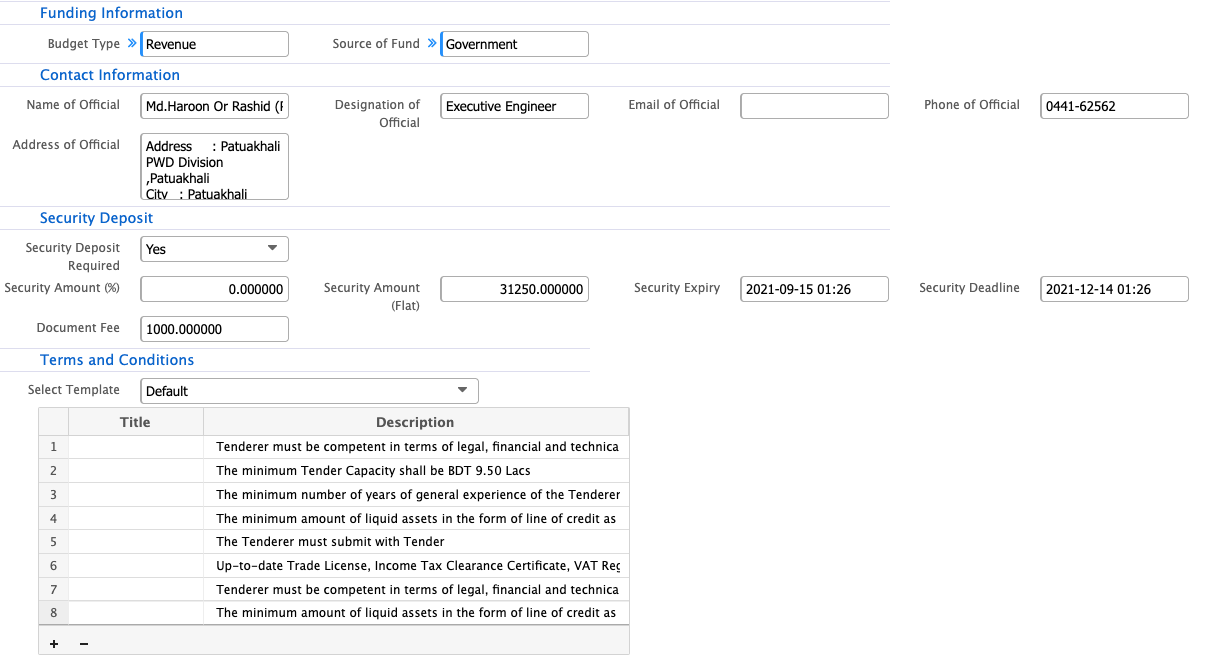 Funding Information

Budget Type » Revenue

Source of Fund » Government

Contact Information

Name of Official Md.Haroon Or Rashid (F

Designation of Official Executive Engineer

Email of Official

Phone of Official 0441-62562

Address of Official Address : Patuakhali PWD Division ,Patuakhali City : Patuakhali

Security Deposit

Security Deposit Required Yes

Security Amount (%) 0.000000

Security Amount (Flat) 31250.000000

Security Expiry 2021-09-15 01:26

Security Deadline 2021-12-14 01:26

Document Fee 1000.000000

Terms and Conditions

Select Template Default

| | Title | Description |
|---|---|---|
| 1 | | Tenderer must be competent in terms of legal, financial and technica |
| 2 | | The minimum Tender Capacity shall be BDT 9.50 Lacs |
| 3 | | The minimum number of years of general experience of the Tenderer |
| 4 | | The minimum amount of liquid assets in the form of line of credit as |
| 5 | | The Tenderer must submit with Tender |
| 6 | | Up-to-date Trade License, Income Tax Clearance Certificate, VAT Reg |
| 7 | | Tenderer must be competent in terms of legal, financial and technica |
| 8 | | The minimum amount of liquid assets in the form of line of credit as |

+ −